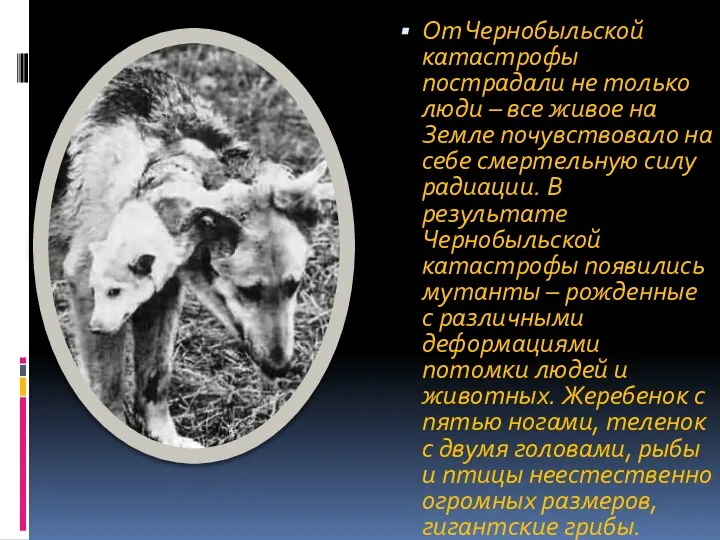 От Чернобыльской катастрофы пострадали не только люди – все живое на Земле почувствовало на себе смертельную силу радиации. В результате Чернобыльской катастрофы появились мутанты – рожденные с различными деформациями потомки людей и животных. Жеребенок с пятью ногами, теленок с двумя головами, рыбы и птицы неестественно огромных размеров, гигантские грибы.